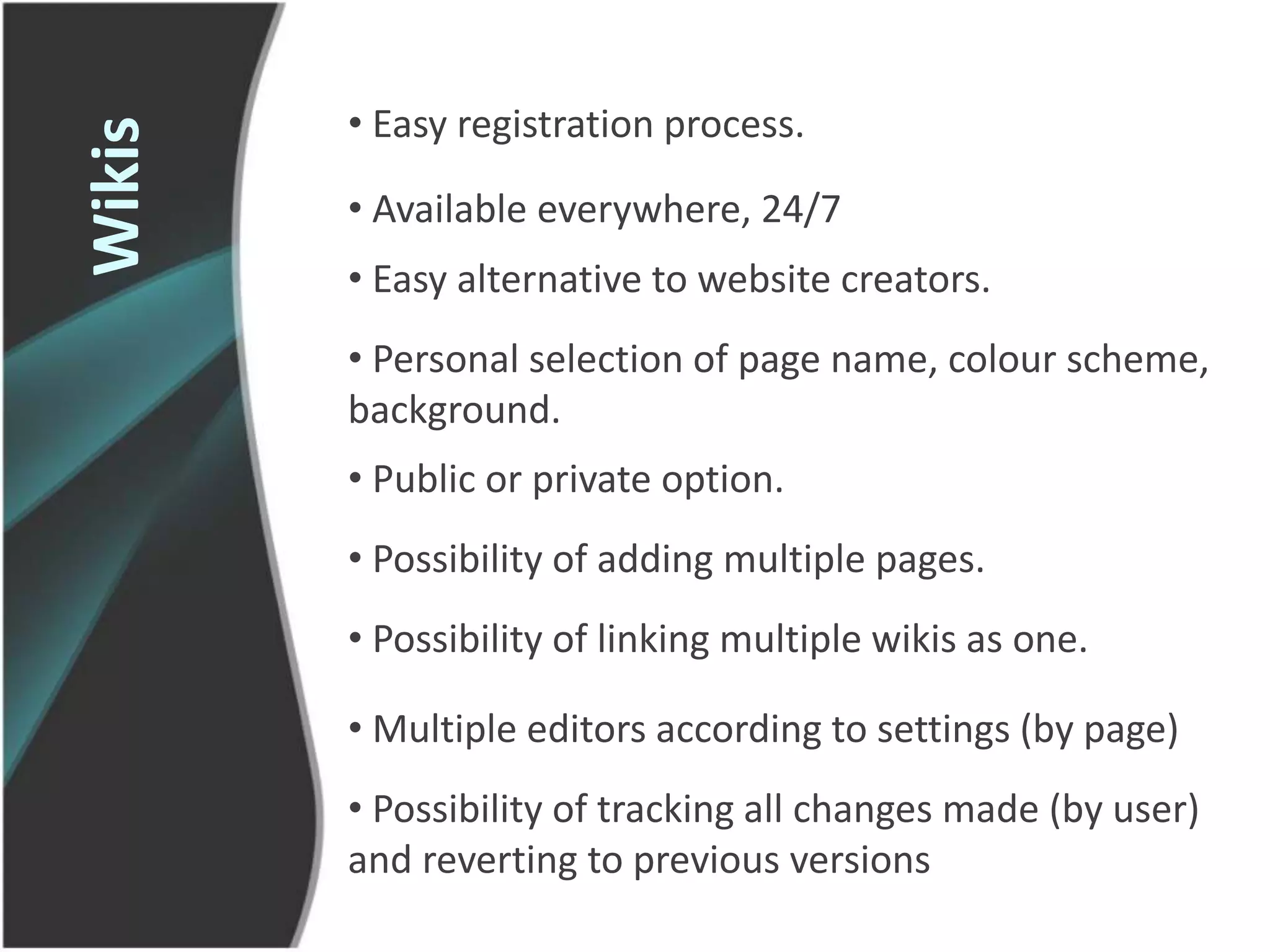 Wikis

• Easy registration process.

• Available everywhere, 24/7

• Easy alternative to website creators.

• Personal selection of page name, colour scheme, background.

• Public or private option.

• Possibility of adding multiple pages.

• Possibility of linking multiple wikis as one.

• Multiple editors according to settings (by page)

• Possibility of tracking all changes made (by user) and reverting to previous versions